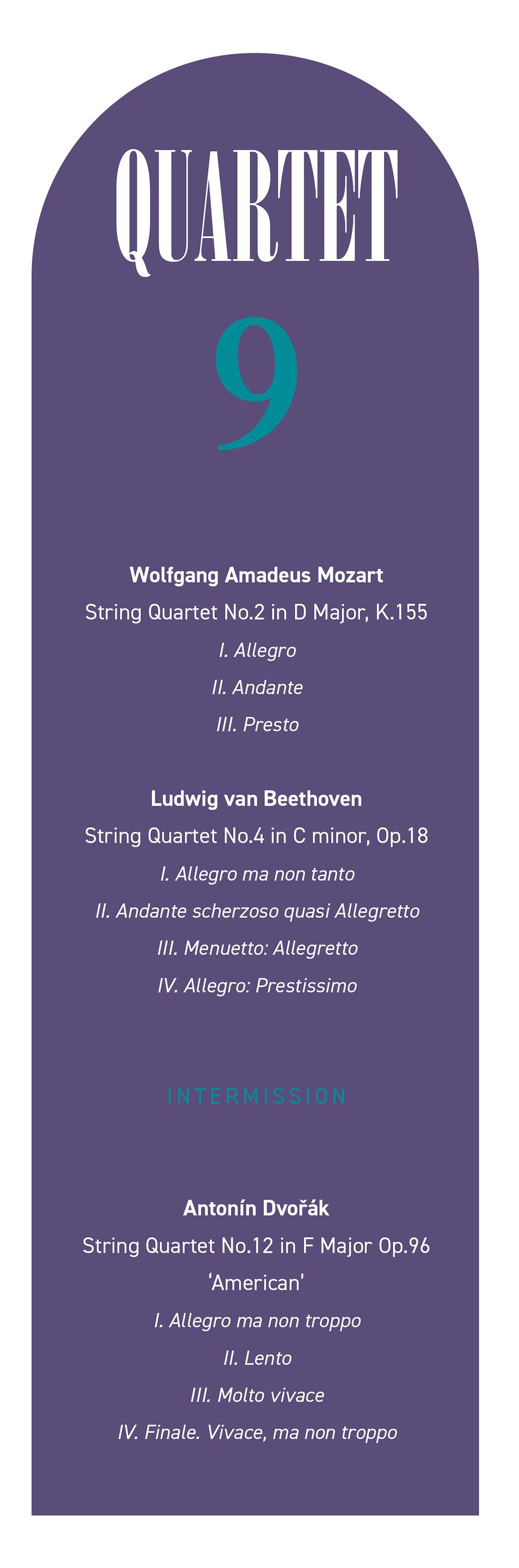 QUARTET

9

Wolfgang Amadeus Mozart

String Quartet No.2 in D Major, K.155

I. Allegro

II. Andante

III. Presto

Ludwig van Beethoven

String Quartet No.4 in C minor, Op.18

I. Allegro ma non tanto

II. Andante scherzoso quasi Allegretto

III. Menuetto: Allegretto

IV. Allegro: Prestissimo

INTERMISSION

Antonín Dvořák

String Quartet No.12 in F Major Op.96

'American'

I. Allegro ma non troppo

II. Lento

III. Molto vivace

IV. Finale. Vivace, ma non troppo